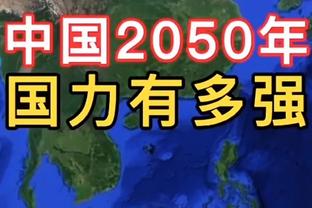 中国2050年
国力有多强